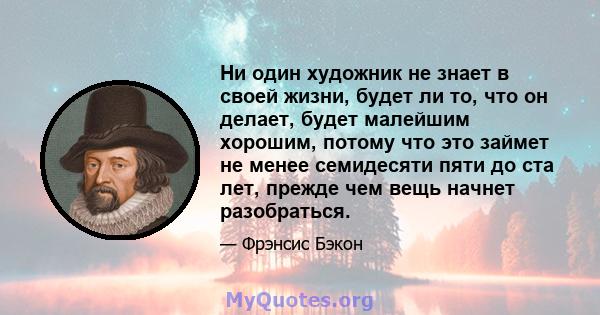 Ни один художник не знает в своей жизни, будет ли то, что он делает, будет малейшим хорошим, потому что это займет не менее семидесяти пяти до ста лет, прежде чем вещь начнет разобраться.

— Фрэнсис Бэкон

MyQuotes.org